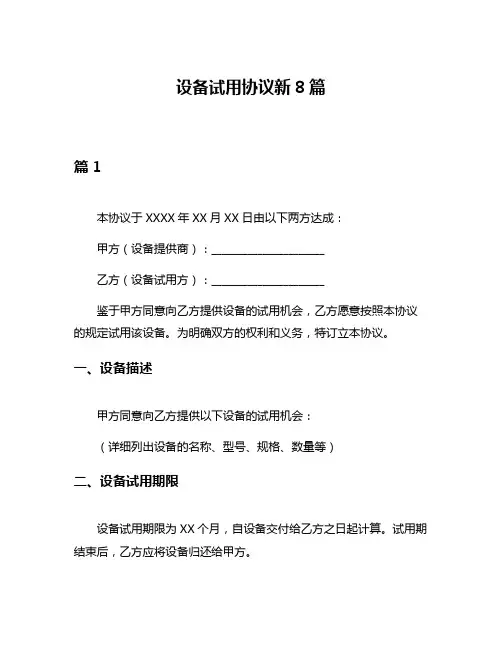 设备试用协议新 8 篇

篇 1

本协议于 XXXX 年 XX 月 XX 日由以下两方达成：

甲方（设备提供商）：____________________

乙方（设备试用方）：____________________

鉴于甲方同意向乙方提供设备的试用机会，乙方愿意按照本协议的规定试用该设备。为明确双方的权利和义务，特订立本协议。

一、设备描述

甲方同意向乙方提供以下设备的试用机会：

（详细列出设备的名称、型号、规格、数量等）

二、设备试用期限

设备试用期限为 XX 个月，自设备交付给乙方之日起计算。试用期结束后，乙方应将设备归还给甲方。